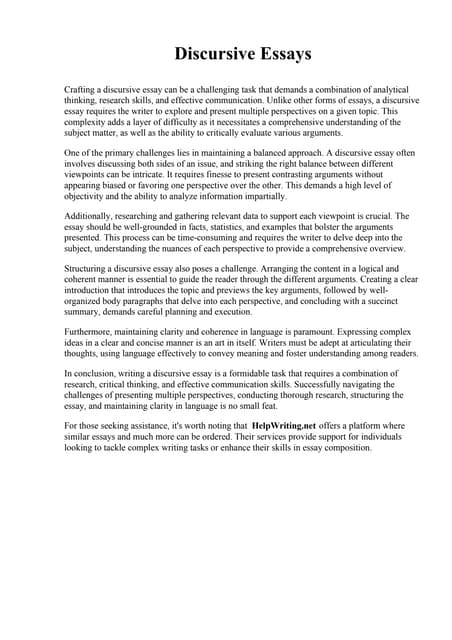 Discursive Essays

Crafting a discursive essay can be a challenging task that demands a combination of analytical thinking, research skills, and effective communication. Unlike other forms of essays, a discursive essay requires the writer to explore and present multiple perspectives on a given topic. This complexity adds a layer of difficulty as it necessitates a comprehensive understanding of the subject matter, as well as the ability to critically evaluate various arguments.

One of the primary challenges lies in maintaining a balanced approach. A discursive essay often involves discussing both sides of an issue, and striking the right balance between different viewpoints can be intricate. It requires finesse to present contrasting arguments without appearing biased or favoring one perspective over the other. This demands a high level of objectivity and the ability to analyze information impartially.

Additionally, researching and gathering relevant data to support each viewpoint is crucial. The essay should be well-grounded in facts, statistics, and examples that bolster the arguments presented. This process can be time-consuming and requires the writer to delve deep into the subject, understanding the nuances of each perspective to provide a comprehensive overview.

Structuring a discursive essay also poses a challenge. Arranging the content in a logical and coherent manner is essential to guide the reader through the different arguments. Creating a clear introduction that introduces the topic and previews the key arguments, followed by well-organized body paragraphs that delve into each perspective, and concluding with a succinct summary, demands careful planning and execution.

Furthermore, maintaining clarity and coherence in language is paramount. Expressing complex ideas in a clear and concise manner is an art in itself. Writers must be adept at articulating their thoughts, using language effectively to convey meaning and foster understanding among readers.

In conclusion, writing a discursive essay is a formidable task that requires a combination of research, critical thinking, and effective communication skills. Successfully navigating the challenges of presenting multiple perspectives, conducting thorough research, structuring the essay, and maintaining clarity in language is no small feat.

For those seeking assistance, it's worth noting that HelpWriting.net offers a platform where similar essays and much more can be ordered. Their services provide support for individuals looking to tackle complex writing tasks or enhance their skills in essay composition.